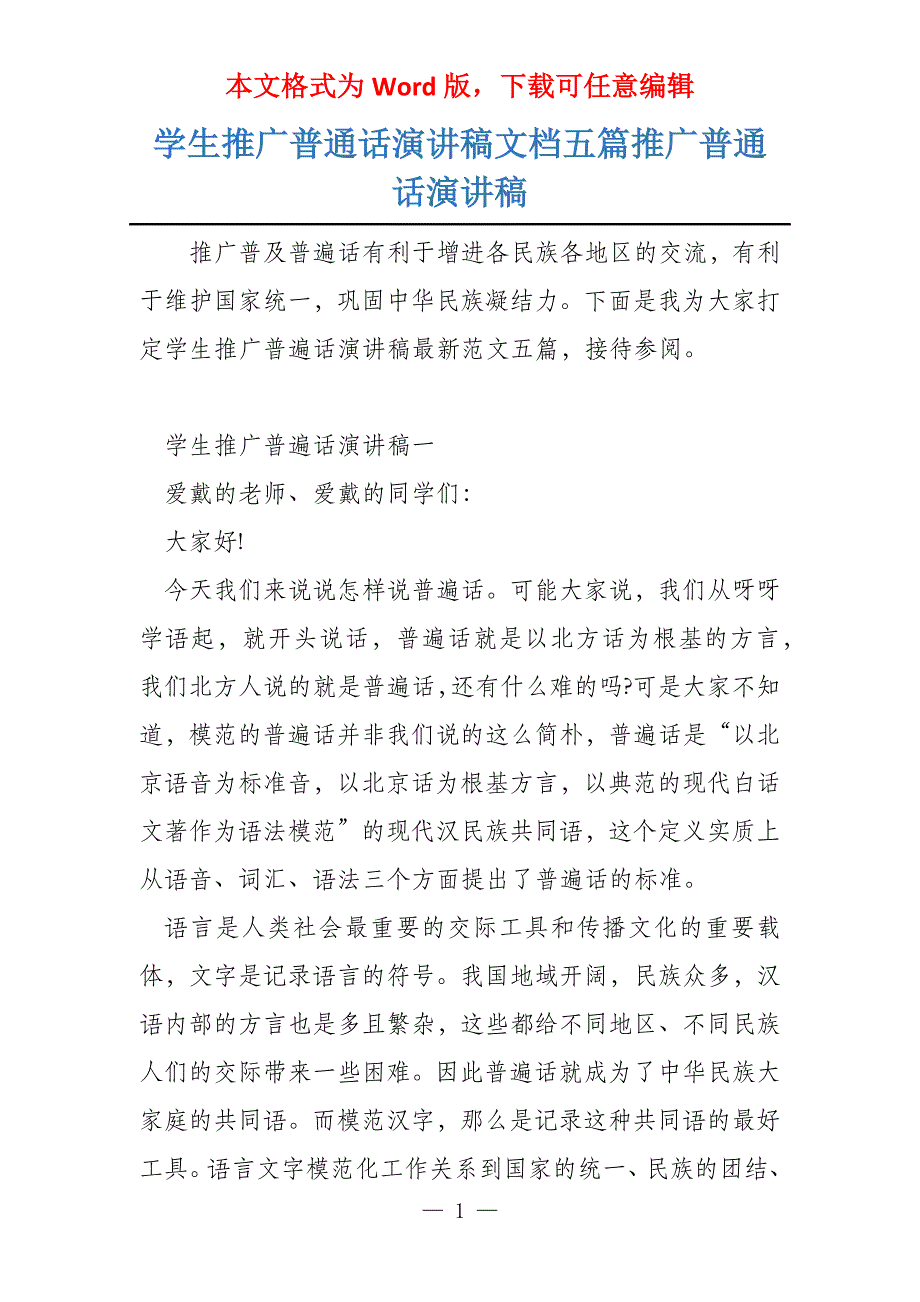 本文格式为 Word 版，下载可任意编辑

学生推广普通话演讲稿文档五篇推广普通话演讲稿

推广普及普遍话有利于增进各民族各地区的交流，有利于维护国家统一，巩固中华民族凝结力。下面是我为大家打定学生推广普遍话演讲稿最新范文五篇，接待参阅。

学生推广普遍话演讲稿一

爱戴的老师、爱戴的同学们:

大家好!

今天我们来说说怎样说普遍话。可能大家说，我们从呀呀学语起，就开头说话，普遍话就是以北方话为根基的方言，我们北方人说的就是普遍话,还有什么难的吗?可是大家不知道，模范的普遍话并非我们说的这么简朴，普遍话是“以北京语音为标准音，以北京话为根基方言，以典范的现代白话文著作为语法模范”的现代汉民族共同语，这个定义实质上从语音、词汇、语法三个方面提出了普遍话的标准。

语言是人类社会最重要的交际工具和传播文化的重要载体，文字是记录语言的符号。我国地域开阔，民族众多，汉语内部的方言也是多且繁杂，这些都给不同地区、不同民族人们的交际带来一些困难。因此普遍话就成为了中华民族大家庭的共同语。而模范汉字，那么是记录这种共同语的最好工具。语言文字模范化工作关系到国家的统一、民族的团结、

— 1 —